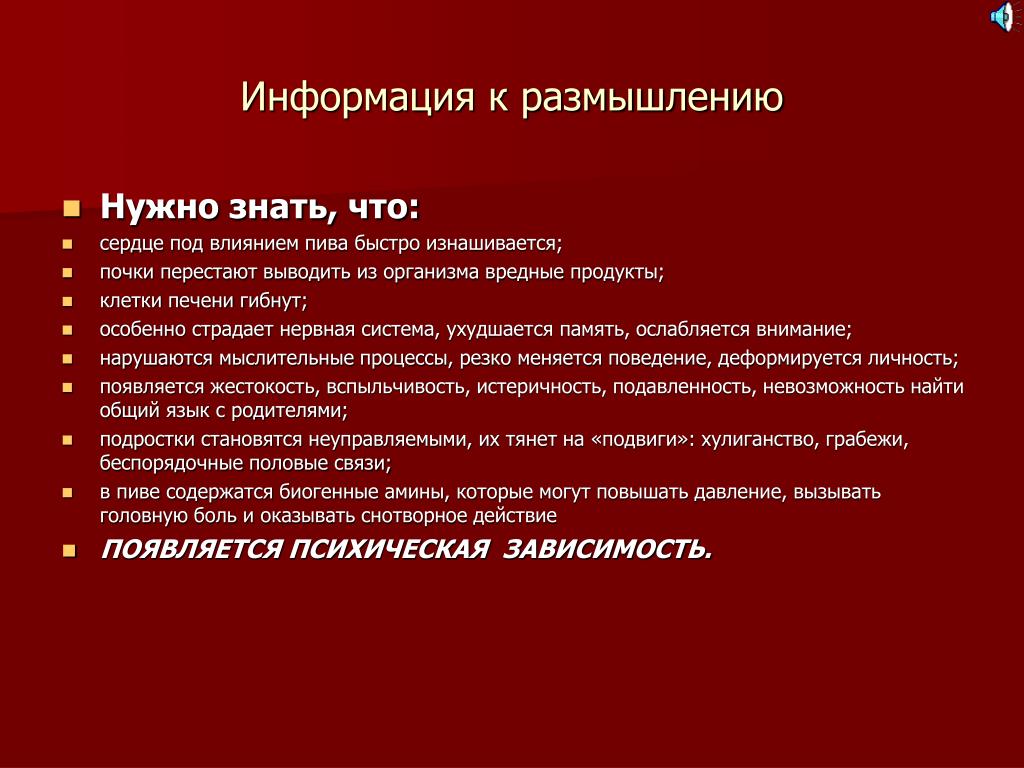 Информация к размышлению

Нужно знать, что:

сердце под влиянием пива быстро изнашивается;

почки перестают выводить из организма вредные продукты;

клетки печени гибнут;

особенно страдает нервная система, ухудшается память, ослабляется внимание;

нарушаются мыслительные процессы, резко меняется поведение, деформируется личность;

появляется жестокость, вспыльчивость, истеричность, подавленность, невозможность найти общий язык с родителями;

подростки становятся неуправляемыми, их тянет на «подвиги»: хулиганство, грабежи, беспорядочные половые связи;

в пиве содержатся биогенные амины, которые могут повышать давление, вызывать головную боль и оказывать снотворное действие

ПОЯВЛЯЕТСЯ ПСИХИЧЕСКАЯ ЗАВИСИМОСТЬ.